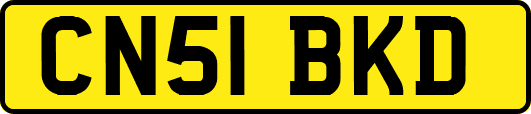 CN51 BKD